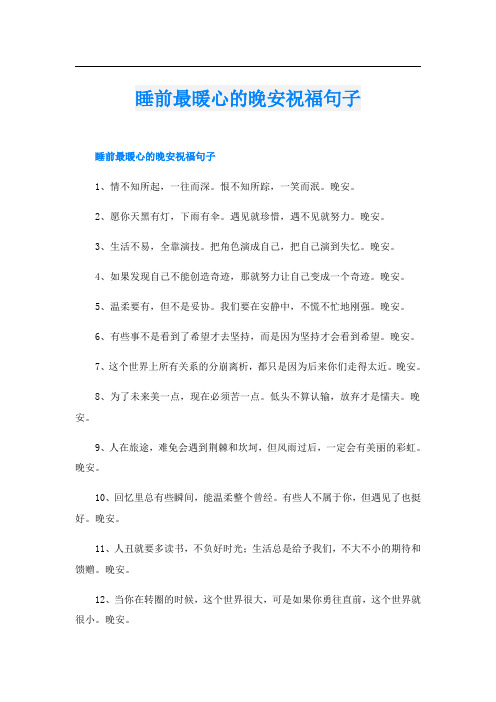 睡前最暖心的晚安祝福句子

睡前最暖心的晚安祝福句子

1、情不知所起，一往而深。恨不知所踪，一笑而泯。晚安。

2、愿你天黑有灯，下雨有伞。遇见就珍惜，遇不见就努力。晚安。

3、生活不易，全靠演技。把角色演成自己，把自己演到失忆。晚安。

4、如果发现自己不能创造奇迹，那就努力让自己变成一个奇迹。晚安。

5、温柔要有，但不是妥协。我们要在安静中，不慌不忙地刚强。晚安。

6、有些事不是看到了希望才去坚持，而是因为坚持才会看到希望。晚安。

7、这个世界上所有关系的分崩离析，都只是因为后来你们走得太近。晚安。

8、为了未来美一点，现在必须苦一点。低头不算认输，放弃才是懦夫。晚安。

9、人在旅途，难免会遇到荆棘和坎坷，但风雨过后，一定会有美丽的彩虹。晚安。

10、回忆里总有些瞬间，能温柔整个曾经。有些人不属于你，但遇见了也挺好。晚安。

11、人丑就要多读书，不负好时光；生活总是给予我们，不大不小的期待和馈赠。晚安。

12、当你在转圈的时候，这个世界很大，可是如果你勇往直前，这个世界就很小。晚安。